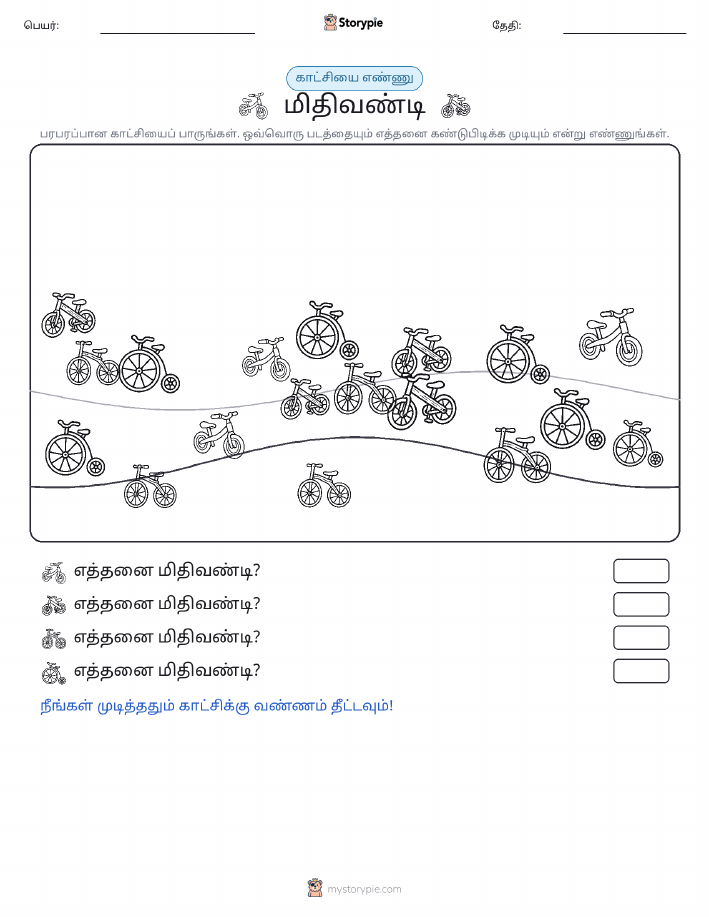 பெயர்: Storypie தேதி:

காட்சியை எண்ணு

மிதிவண்டி

பரபரப்பான காட்சியைப் பாருங்கள். ஒவ்வொரு படத்தையும் எத்தனை கண்டுபிடிக்க முடியும் என்று எண்ணுங்கள்.

எத்தனை மிதிவண்டி?

எத்தனை மிதிவண்டி?

எத்தனை மிதிவண்டி?

எத்தனை மிதிவண்டி?

நீங்கள் முடித்ததும் காட்சிக்கு வண்ணம் தீட்டவும்!

mystorypie.com